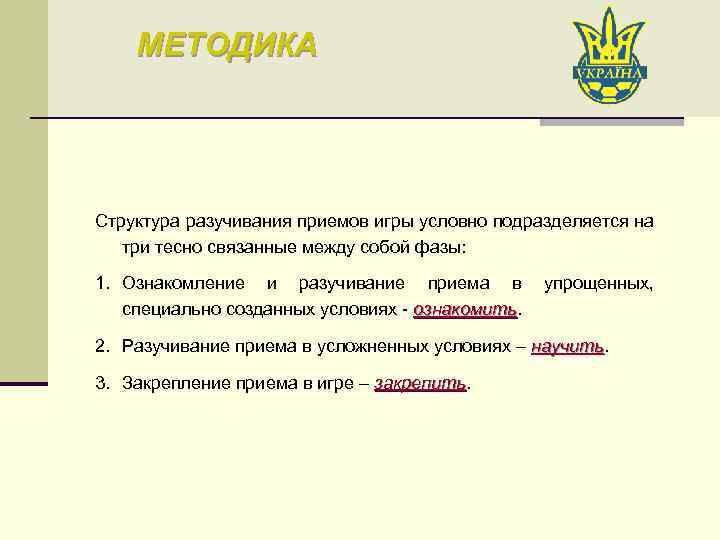 МЕТОДИКА

УКРАЇНА

Структура разучивания приемов игры условно подразделяется на три тесно связанные между собой фазы:

1. Ознакомление и разучивание приема в упрощенных, специально созданных условиях - ознакомить.

2. Разучивание приема в усложненных условиях – научить.

3. Закрепление приема в игре – закрепить.